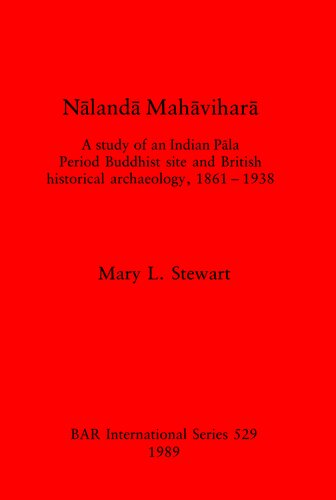 Nālandā Mahāviharā

A study of an Indian Pāla Period Buddhist site and British historical archaeology, 1861 – 1938

Mary L. Stewart

BAR International Series 529
1989